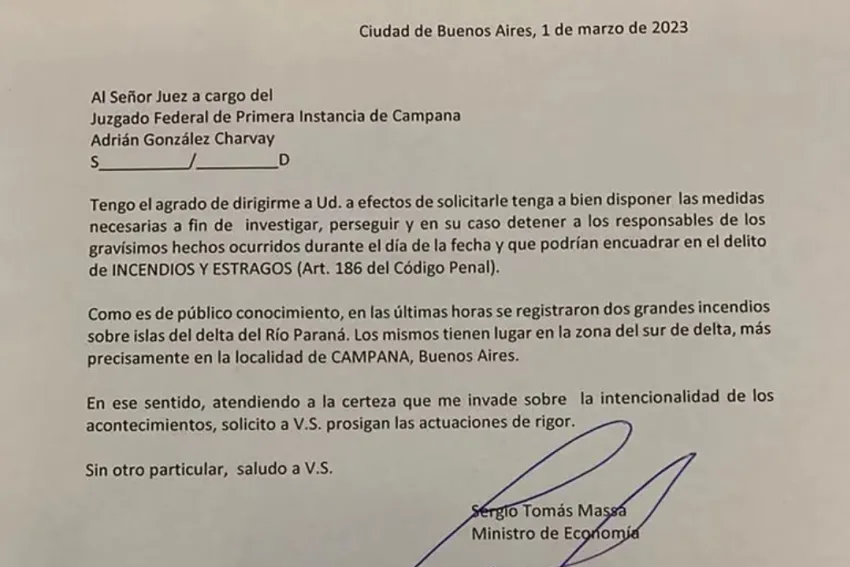 Ciudad de Buenos Aires, 1 de marzo de 2023

Al Señor Juez a cargo del
Juzgado Federal de Primera Instancia de Campana
Adrián González Charvay
S__________/__________D

Tengo el agrado de dirigirme a Ud. a efectos de solicitarle tenga a bien disponer las medidas necesarias a fin de investigar, perseguir y en su caso detener a los responsables de los gravísimos hechos ocurridos durante el día de la fecha y que podrían encuadrar en el delito de INCENDIOS Y ESTRAGOS (Art. 186 del Código Penal).

Como es de público conocimiento, en las últimas horas se registraron dos grandes incendios sobre islas del delta del Río Paraná. Los mismos tienen lugar en la zona del sur de delta, más precisamente en la localidad de CAMPANA, Buenos Aires.

En ese sentido, atendiendo a la certeza que me invade sobre la intencionalidad de los acontecimientos, solicito a V.S. prosigan las actuaciones de rigor.

Sin otro particular, saludo a V.S.

Sergio Tomás Massa
Ministro de Economía